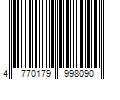 4 770179 998090